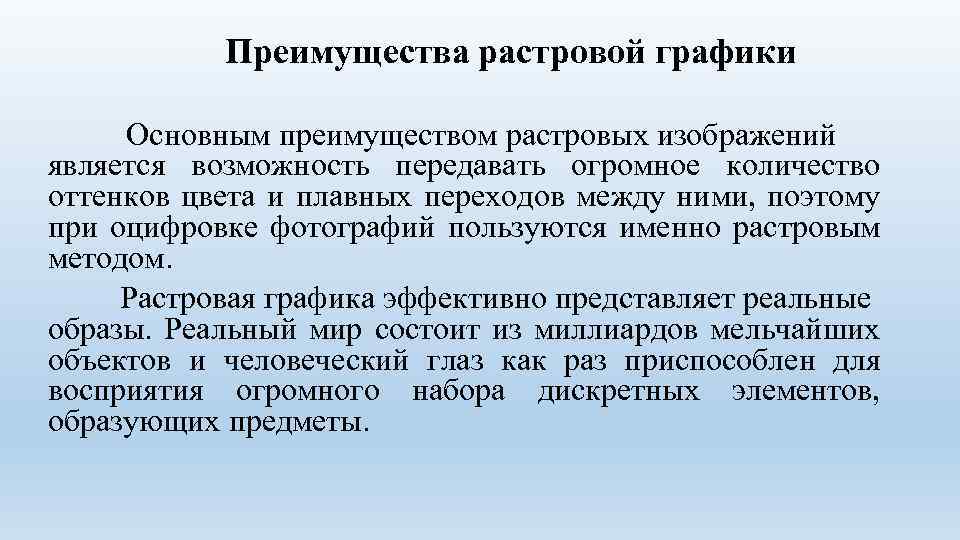 Преимущества растровой графики

Основным преимуществом растровых изображений является возможность передавать огромное количество оттенков цвета и плавных переходов между ними, поэтому при оцифровке фотографий пользуются именно растровым методом.

Растровая графика эффективно представляет реальные образы. Реальный мир состоит из миллиардов мельчайших объектов и человеческий глаз как раз приспособлен для восприятия огромного набора дискретных элементов, образующих предметы.